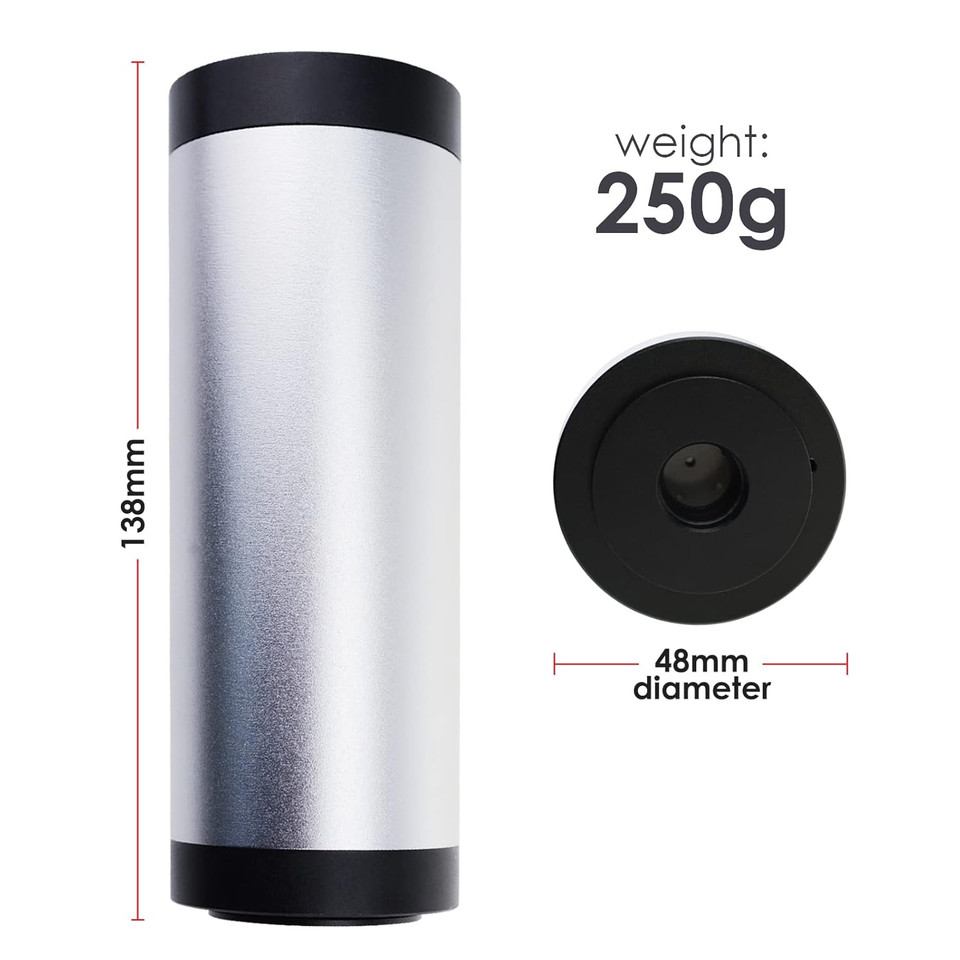 138mm

weight:
250g

48mm
diameter